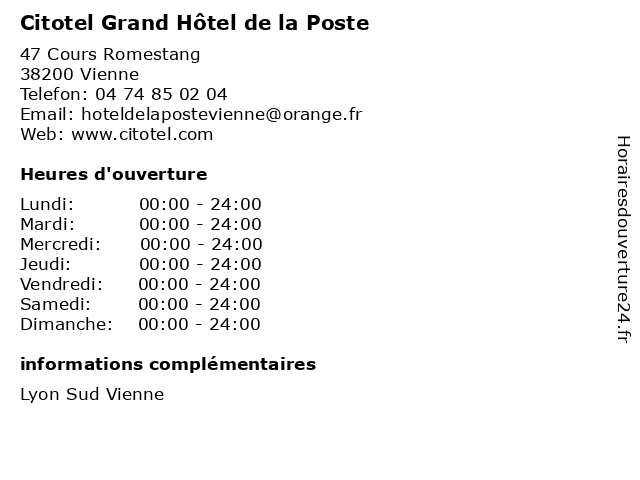 Citotel Grand Hôtel de la Poste

47 Cours Romestang
38200 Vienne
Telefon: 04 74 85 02 04
Email: hoteldelapostevienne@orange.fr
Web: www.citotel.com

Heures d'ouverture

Lundi: 00:00 - 24:00
Mardi: 00:00 - 24:00
Mercredi: 00:00 - 24:00
Jeudi: 00:00 - 24:00
Vendredi: 00:00 - 24:00
Samedi: 00:00 - 24:00
Dimanche: 00:00 - 24:00

informations complémentaires

Lyon Sud Vienne

Horairesdouverture24.fr